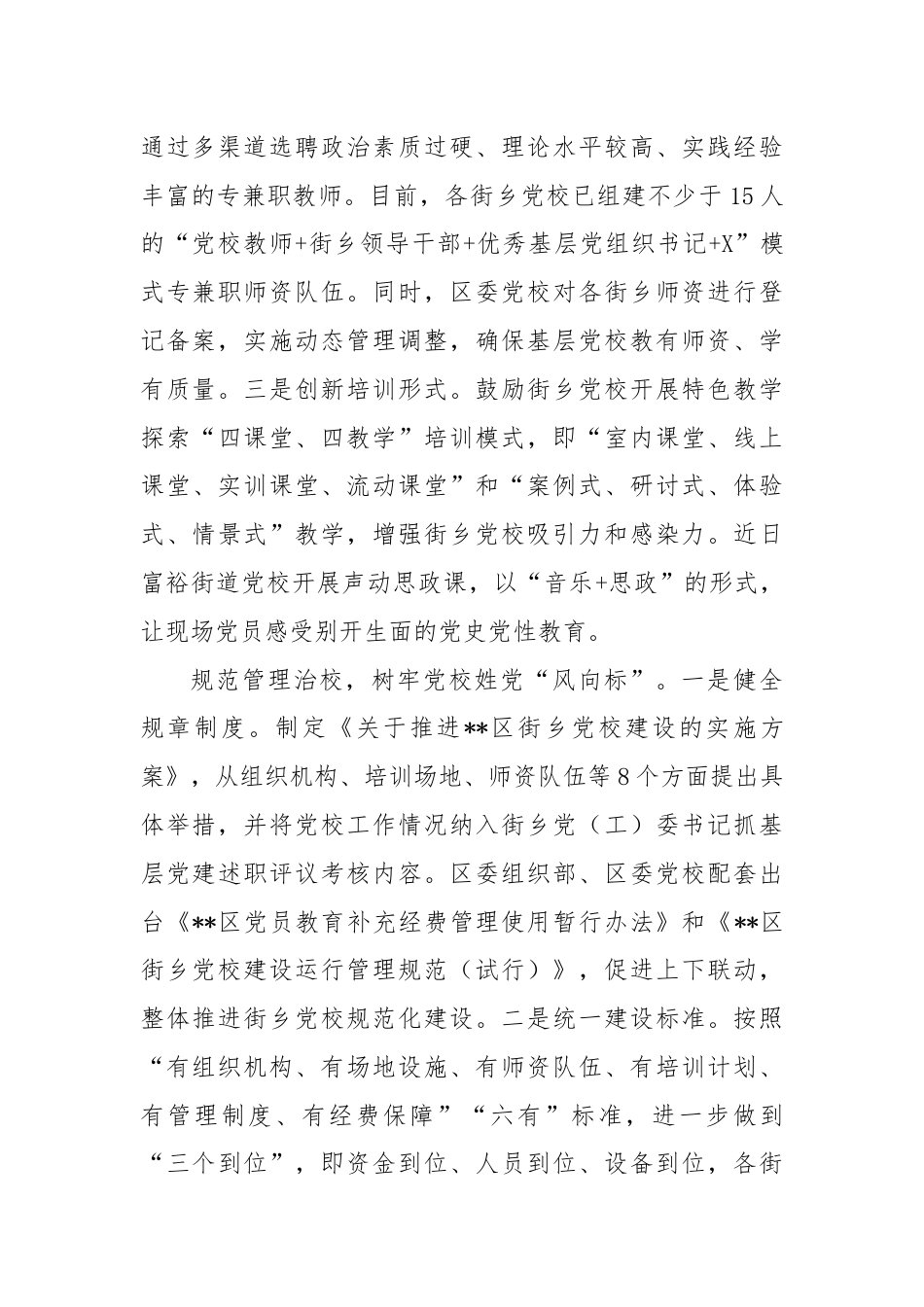 通过多渠道选聘政治素质过硬、理论水平较高、实践经验丰富的专兼职教师。目前，各街乡党校已组建不少于15人的“党校教师+街乡领导干部+优秀基层党组织书记+X”模式专兼职师资队伍。同时，区委党校对各街乡师资进行登记备案，实施动态管理调整，确保基层党校教有师资、学有质量。三是创新培训形式。鼓励街乡党校开展特色教学探索“四课堂、四教学”培训模式，即“室内课堂、线上课堂、实训课堂、流动课堂”和“案例式、研讨式、体验式、情景式”教学，增强街乡党校吸引力和感染力。近日富裕街道党校开展声动思政课，以“音乐+思政”的形式，让现场党员感受别开生面的党史党性教育。

规范管理治校，树牢党校姓党“风向标”。一是健全规章制度。制定《关于推进**区街乡党校建设的实施方案》，从组织机构、培训场地、师资队伍等8个方面提出具体举措，并将党校工作情况纳入街乡党（工）委书记抓基层党建述职评议考核内容。区委组织部、区委党校配套出台《**区党员教育补充经费管理使用暂行办法》和《**区街乡党校建设运行管理规范（试行）》，促进上下联动，整体推进街乡党校规范化建设。二是统一建设标准。按照“有组织机构、有场地设施、有师资队伍、有培训计划、有管理制度、有经费保障”“六有”标准，进一步做到“三个到位”，即资金到位、人员到位、设备到位，各街